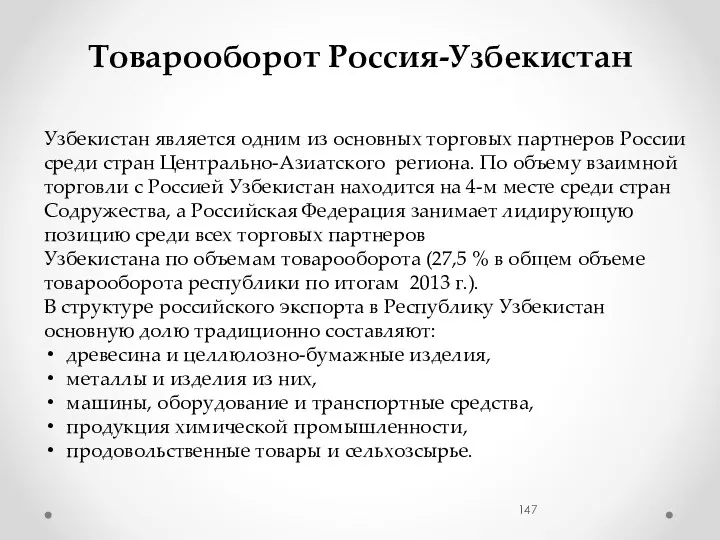 Товарооборот Россия-Узбекистан

Узбекистан является одним из основных торговых партнеров России среди стран Центрально-Азиатского региона. По объему взаимной торговли с Россией Узбекистан находится на 4-м месте среди стран Содружества, а Российская Федерация занимает лидирующую позицию среди всех торговых партнеров
Узбекистана по объемам товарооборота (27,5 % в общем объеме товарооборота республики по итогам 2013 г.).
В структуре российского экспорта в Республику Узбекистан основную долю традиционно составляют:
• древесина и целлюлозно-бумажные изделия,
• металлы и изделия из них,
• машины, оборудование и транспортные средства,
• продукция химической промышленности,
• продовольственные товары и сельхозсырье.

147